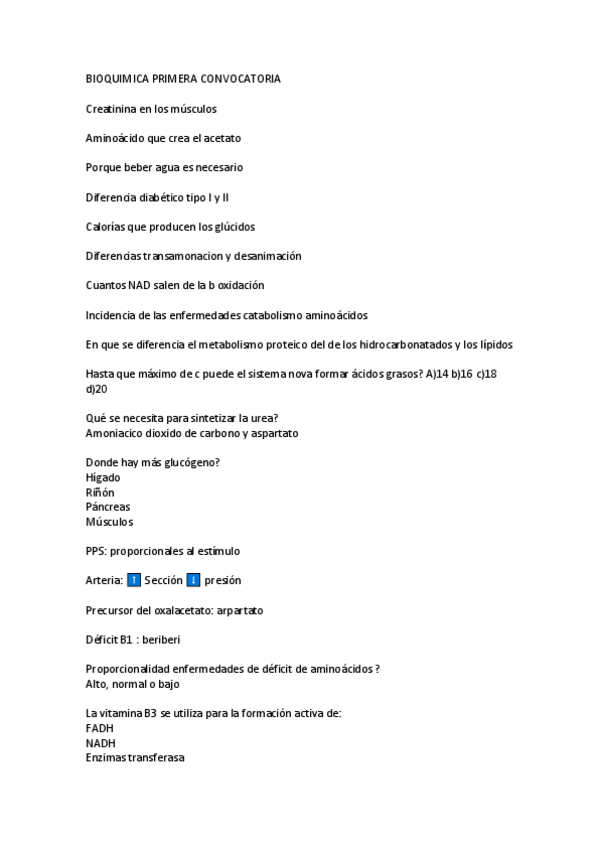 BIOQUIMICA PRIMERA CONVOCATORIA

Creatinina en los músculos

Aminoácido que crea el acetato

Porque beber agua es necesario

Diferencia diabético tipo I y II

Calorías que producen los glúcidos

Diferencias transamonacion y desanimación

Cuantos NAD salen de la b oxidación

Incidencia de las enfermedades catabolismo aminoácidos

En que se diferencia el metabolismo proteico del de los hidrocarbonatados y los lípidos

Hasta que máximo de c puede el sistema nova formar ácidos grasos? A)14 b)16 c)18 d)20

Qué se necesita para sintetizar la urea?
Amoniacico dioxido de carbono y aspartato

Donde hay más glucógeno?
Hígado
Riñón
Páncreas
Músculos

PPS: proporcionales al estímulo

Arteria: ⬆ Sección ⬇ presión

Precursor del oxalacetato: arpartato

Déficit B1 : beriberi

Proporcionalidad enfermedades de déficit de aminoácidos ?
Alto, normal o bajo

La vitamina B3 se utiliza para la formación activa de:
FADH
NADH
Enzimas transferasa